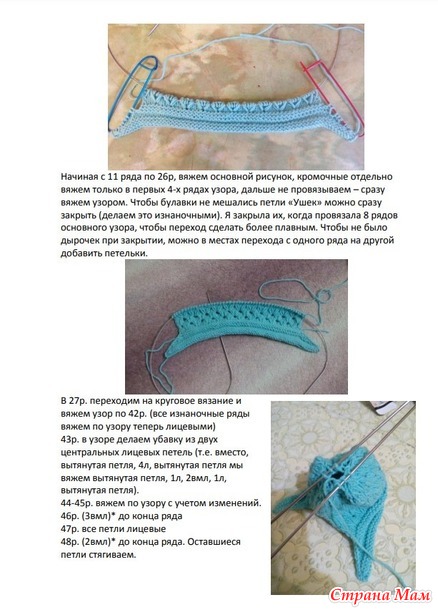 Начиная с 11 ряда по 26р, вяжем основной рисунок, кромочные отдельно вяжем только в первых 4-х рядах узора, дальше не провязываем – сразу вяжем узором. Чтобы булавки не мешались петли «Ушек» можно сразу закрыть (делаем это изнаночными). Я закрыла их, когда провязала 8 рядов основного узора, чтобы переход сделать более плавным. Чтобы не было дырочек при закрытии, можно в местах перехода с одного ряда на другой добавить петельки.

В 27р. переходим на круговое вязание и вяжем узор по 42р. (все изнаночные ряды вяжем по узору теперь лицевыми)
43р. в узоре делаем убавку из двух центральных лицевых петель (т.е. вместо, вытянутая петля, 4л, вытянутая петля мы вяжем вытянутая петля, 1л, 2вмл, 1л, вытянутая петля).
44-45р. вяжем по узору с учетом изменений.
46р. (3вмл)* до конца ряда
47р. все петли лицевые
48р. (2вмл)* до конца ряда. Оставшиеся петли стягиваем.

Страна Мам